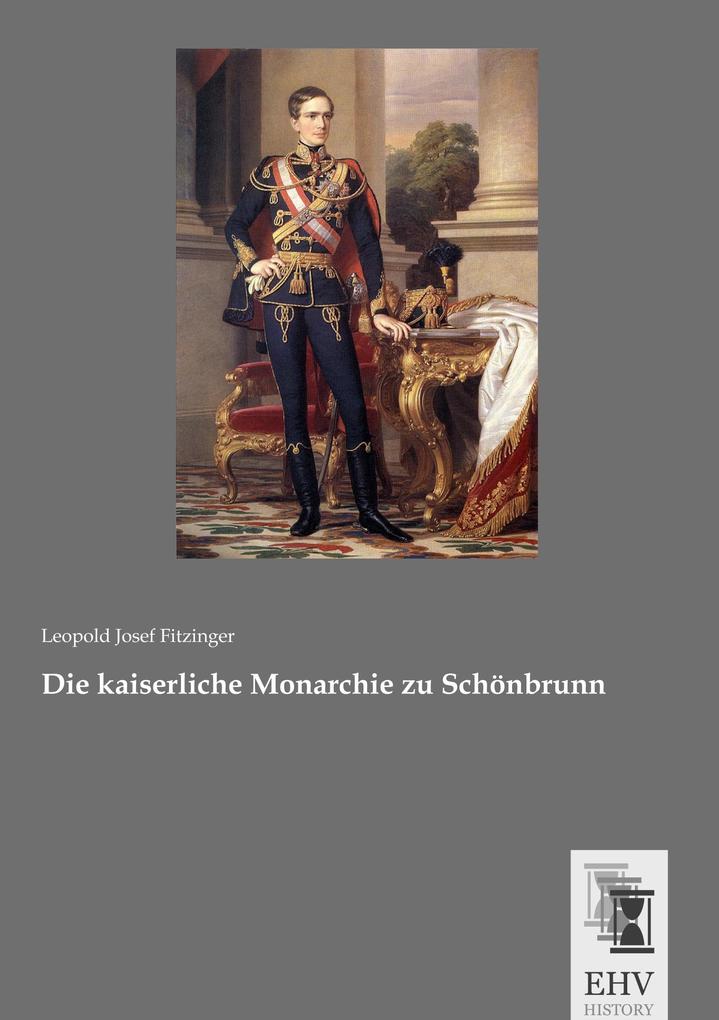 Leopold Josef Fitzinger

Die kaiserliche Monarchie zu Schönbrunn

EHV
HISTORY